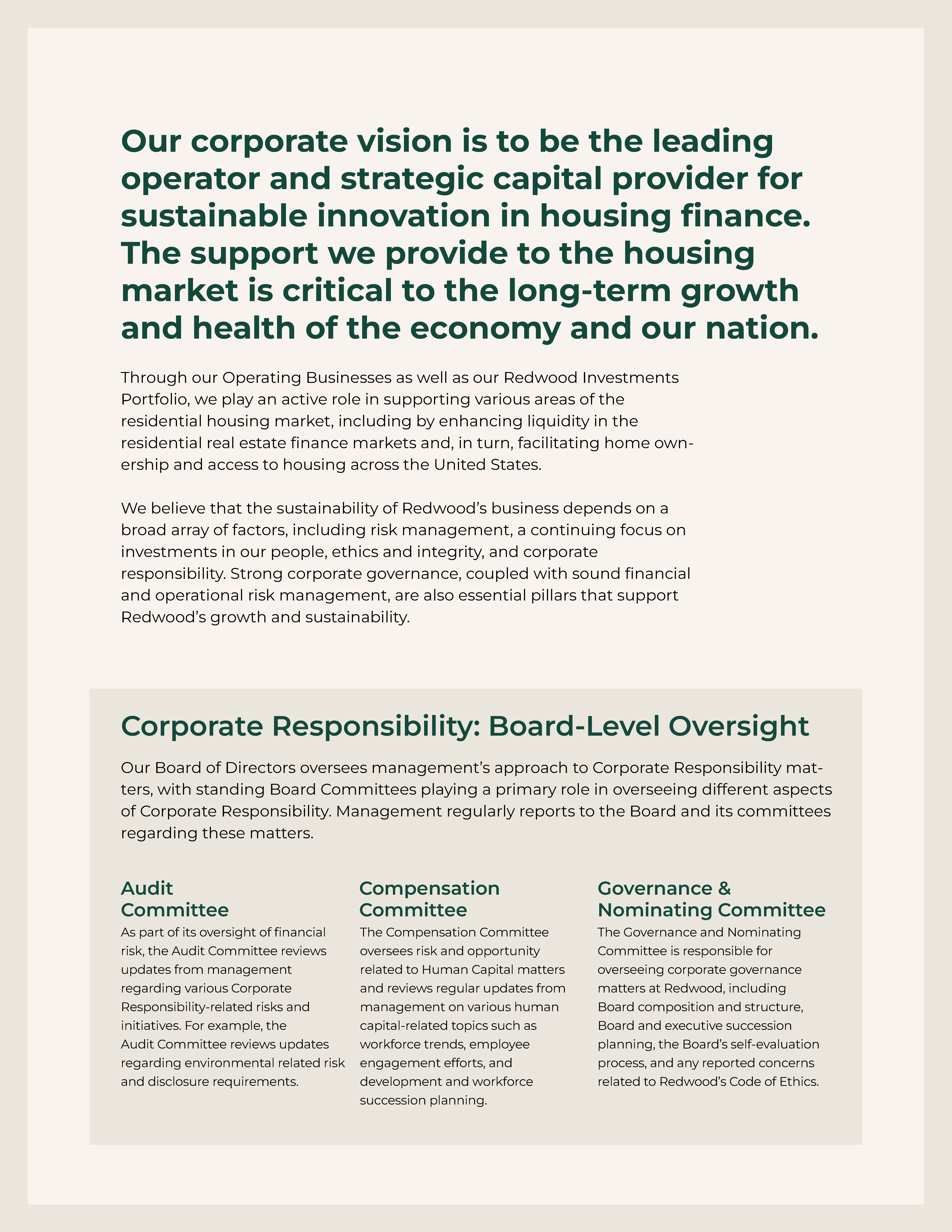 Our corporate vision is to be the leading operator and strategic capital provider for sustainable innovation in housing finance. The support we provide to the housing market is critical to the long-term growth and health of the economy and our nation.

Through our Operating Businesses as well as our Redwood Investments Portfolio, we play an active role in supporting various areas of the residential housing market, including by enhancing liquidity in the residential real estate finance markets and, in turn, facilitating home ownership and access to housing across the United States.

We believe that the sustainability of Redwood's business depends on a broad array of factors, including risk management, a continuing focus on investments in our people, ethics and integrity, and corporate responsibility. Strong corporate governance, coupled with sound financial and operational risk management, are also essential pillars that support Redwood's growth and sustainability.

Corporate Responsibility: Board-Level Oversight

Our Board of Directors oversees management's approach to Corporate Responsibility matters, with standing Board Committees playing a primary role in overseeing different aspects of Corporate Responsibility. Management regularly reports to the Board and its committees regarding these matters.

Audit Committee

As part of its oversight of financial risk, the Audit Committee reviews updates from management regarding various Corporate Responsibility-related risks and initiatives. For example, the Audit Committee reviews updates regarding environmental related risk and disclosure requirements.

Compensation Committee

The Compensation Committee oversees risk and opportunity related to Human Capital matters and reviews regular updates from management on various human capital-related topics such as workforce trends, employee engagement efforts, and development and workforce succession planning.

Governance & Nominating Committee

The Governance and Nominating Committee is responsible for overseeing corporate governance matters at Redwood, including Board composition and structure, Board and executive succession planning, the Board's self-evaluation process, and any reported concerns related to Redwood's Code of Ethics.